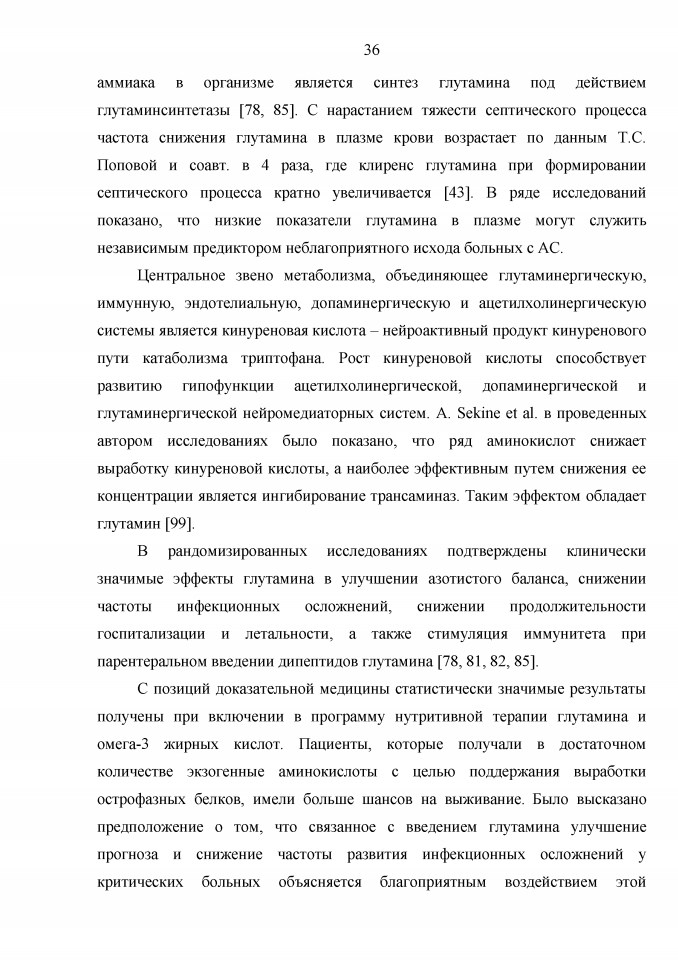 36

аммиака в организме является синтез глутамина под действием глутаминсинтетазы [78, 85]. С нарастанием тяжести септического процесса частота снижения глутамина в плазме крови возрастает по данным Т.С. Поповой и соавт. в 4 раза, где клиренс глутамина при формировании септического процесса кратно увеличивается [43]. В ряде исследований показано, что низкие показатели глутамина в плазме могут служить независимым предиктором неблагоприятного исхода больных с АС.

Центральное звено метаболизма, объединяющее глутаминергическую, иммунную, эндотелиальную, допаминергическую и ацетилхолинергическую системы является кинуреновая кислота – нейроактивный продукт кинуренового пути катаболизма триптофана. Рост кинуреновой кислоты способствует развитию гипофункции ацетилхолинергической, допаминергической и глутаминергической нейромедиаторных систем. A. Sekine et al. в проведенных автором исследованиях было показано, что ряд аминокислот снижает выработку кинуреновой кислоты, а наиболее эффективным путем снижения ее концентрации является ингибирование трансаминаз. Таким эффектом обладает глутамин [99].

В рандомизированных исследованиях подтверждены клинически значимые эффекты глутамина в улучшении азотистого баланса, снижении частоты инфекционных осложнений, снижении продолжительности госпитализации и летальности, а также стимуляция иммунитета при парентеральном введении дипептидов глутамина [78, 81, 82, 85].

С позиций доказательной медицины статистически значимые результаты получены при включении в программу нутритивной терапии глутамина и омега-3 жирных кислот. Пациенты, которые получали в достаточном количестве экзогенные аминокислоты с целью поддержания выработки острофазных белков, имели больше шансов на выживание. Было высказано предположение о том, что связанное с введением глутамина улучшение прогноза и снижение частоты развития инфекционных осложнений у критических больных объясняется благоприятным воздействием этой